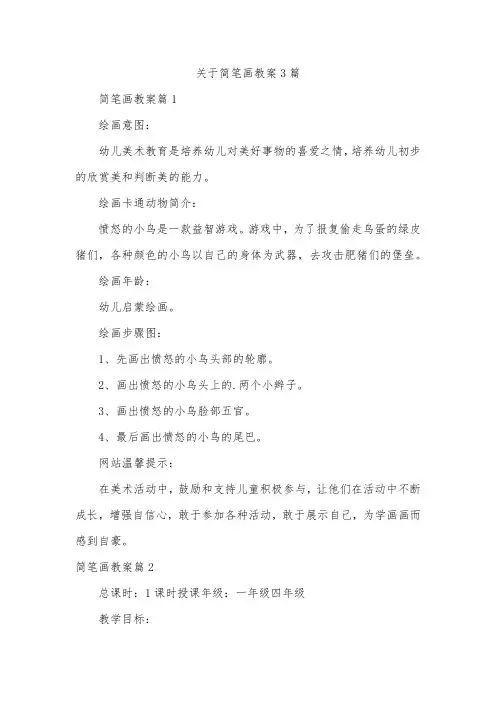 关于简笔画教案3篇

简笔画教案篇1

绘画意图：

幼儿美术教育是培养幼儿对美好事物的喜爱之情，培养幼儿初步的欣赏美和判断美的能力。

绘画卡通动物简介：

愤怒的小鸟是一款益智游戏。游戏中，为了报复偷走鸟蛋的绿皮猪们，各种颜色的小鸟以自己的身体为武器，去攻击肥猪们的堡垒。

绘画年龄：

幼儿启蒙绘画。

绘画步骤图：

1、先画出愤怒的小鸟头部的轮廓。

2、画出愤怒的小鸟头上的.两个小辫子。

3、画出愤怒的小鸟脸部五官。

4、最后画出愤怒的小鸟的尾巴。

网站温馨提示：

在美术活动中，鼓励和支持儿童积极参与，让他们在活动中不断成长，增强自信心，敢于参加各种活动，敢于展示自己，为学画画而感到自豪。

简笔画教案篇2

总课时：1课时授课年级：一年级四年级

教学目标：